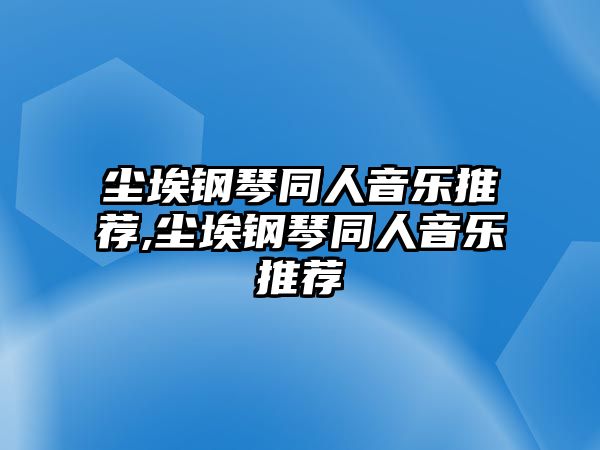 尘埃钢琴同人音乐推荐,尘埃钢琴同人音乐推荐